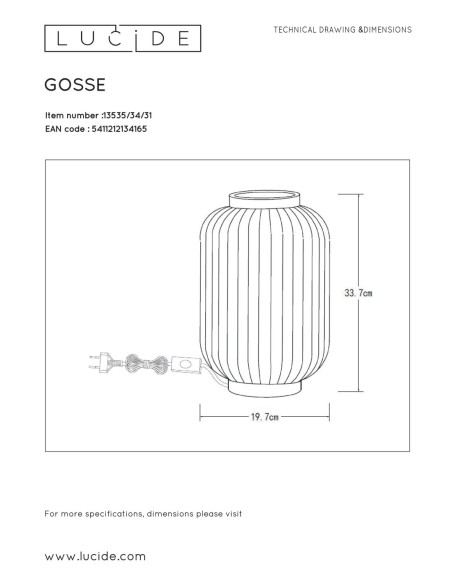 LUCIDE

TECHNICAL DRAWING &DIMENSIONS

GOSSE

Item number :13535/34/31
EAN code : 5411212134165

33.7cm

19.7cm

For more specifications, dimensions please visit

www.lucide.com